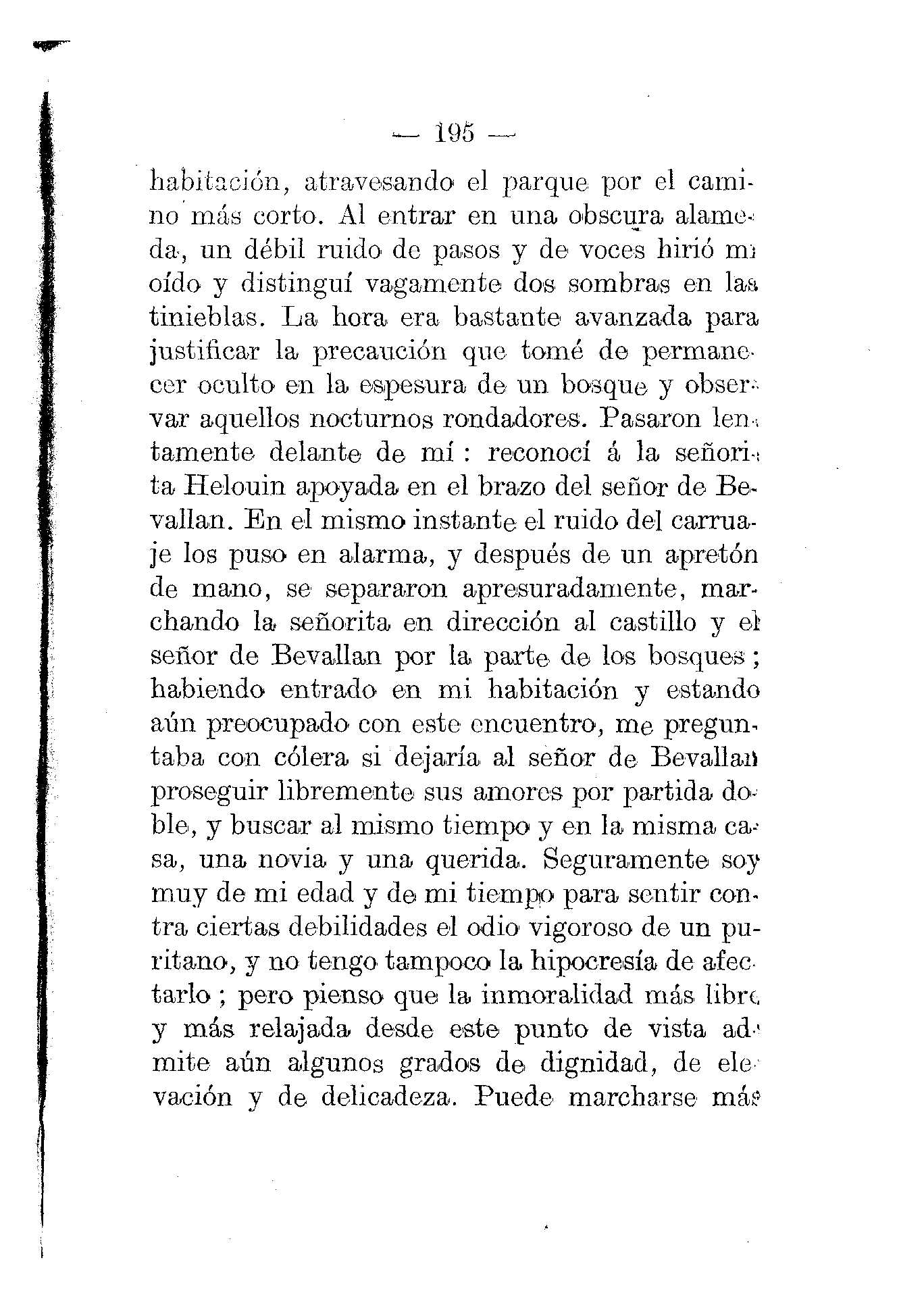 — 195 —

habitación, atravesando el parque por el camino más corto. Al entrar en una obscura alameda, un débil ruido de pasos y de voces hirió mi oído y distinguí vagamente dos sombras en las tinieblas. La hora era bastante avanzada para justificar la precaución que tomé de permanecer oculto en la espesura de un bosque y observar aquellos nocturnos rondadores. Pasaron lentamente delante de mí : reconocí á la señorita Helouin apoyada en el brazo del señor de Bevallan. En el mismo instante el ruido del carruaje los puso en alarma, y después de un apretón de mano, se separaron apresuradamente, marchando la señorita en dirección al castillo y el señor de Bevallan por la parte de los bosques ; habiendo entrado en mi habitación y estando aún preocupado con este encuentro, me preguntaba con cólera si dejaría al señor de Bevallan proseguir libremente sus amores por partida doble, y buscar al mismo tiempo y en la misma casa, una novia y una querida. Seguramente soy muy de mi edad y de mi tiempo para sentir contra ciertas debilidades el odio vigoroso de un puritano, y no tengo tampoco la hipocresía de afectarlo ; pero pienso que la inmoralidad más libre y más relajada desde este punto de vista admite aún algunos grados de dignidad, de elevación y de delicadeza. Puede marcharse más